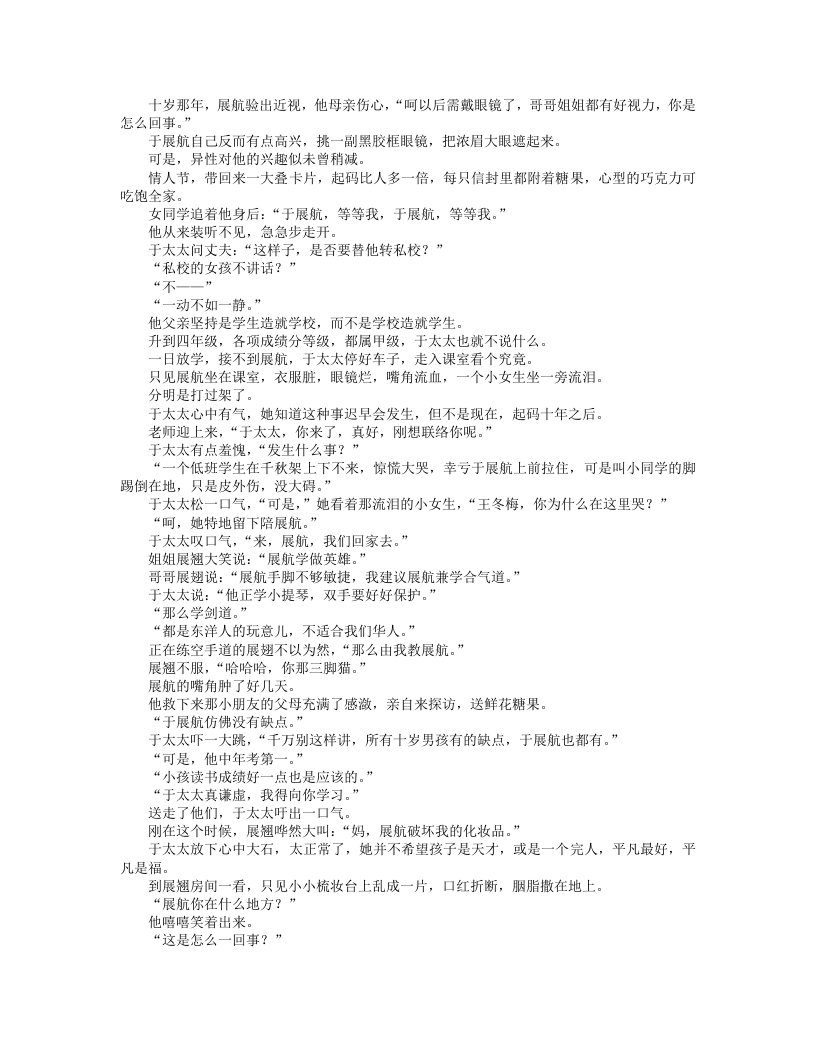 十岁那年，展航验出近视，他母亲伤心，“呵以后需戴眼镜了，哥哥姐姐都有好视力，你是怎么回事。”

于展航自己反而有点高兴，挑一副黑胶框眼镜，把浓眉大眼遮起来。

可是，异性对他的兴趣似未曾稍减。

情人节，带回来一大叠卡片，起码比人多一倍，每只信封里都附着糖果，心型的巧克力可吃饱全家。

女同学追着他身后：“于展航，等等我，于展航，等等我。”

他从来装听不见，急急步走开。

于太太问丈夫：“这样子，是否要替他转私校？”

“私校的女孩不讲话？”

“不——”

“一动不如一静。”

他父亲坚持是学生造就学校，而不是学校造就学生。

升到四年级，各项成绩分等级，都属甲级，于太太也就不说什么。

一日放学，接不到展航，于太太停好车子，走入课室看个究竟。

只见展航坐在课室，衣服脏，眼镜烂，嘴角流血，一个小女生坐一旁流泪。

分明是打过架了。

于太太心中有气，她知道这种事迟早会发生，但不是现在，起码十年之后。

老师迎上来，“于太太，你来了，真好，刚想联络你呢。”

于太太有点羞愧，“发生什么事？”

“一个低班学生在千秋架上下不来，惊慌大哭，幸亏于展航上前拉住，可是叫小同学的脚踢倒在地，只是皮外伤，没大碍。”

于太太松一口气，“可是，”她看着那流泪的小女生，“王冬梅，你为什么在这里哭？”

“呵，她特地留下陪展航。”

于太太叹口气，“来，展航，我们回家去。”

姐姐展翘大笑说：“展航学做英雄。”

哥哥展翅说：“展航手脚不够敏捷，我建议展航兼学合气道。”

于太太说：“他正学小提琴，双手要好好保护。”

“那么学剑道。”

“都是东洋人的玩意儿，不适合我们华人。”

正在练空手道的展翅不以为然，“那么由我教展航。”

展翘不服，“哈哈哈，你那三脚猫。”

展航的嘴角肿了好几天。

他救下来那小朋友的父母充满了感激，亲自来探访，送鲜花糖果。

“于展航仿佛没有缺点。”

于太太吓一大跳，“千万别这样讲，所有十岁男孩有的缺点，于展航也都有。”

“可是，他中年考第一。”

“小孩读书成绩好一点也是应该的。”

“于太太真谦虚，我得向你学习。”

送走了他们，于太太吁出一口气。

刚在这个时候，展翘哗然大叫：“妈，展航破坏我的化妆品。”

于太太放下心中大石，太正常了，她并不希望孩子是天才，或是一个完人，平凡最好，平凡是福。

到展翘房间一看，只见小小梳妆台上乱成一片，口红折断，胭脂撒在地上。

“展航你在什么地方？”

他嘻嘻笑着出来。

“这是怎么一回事？”